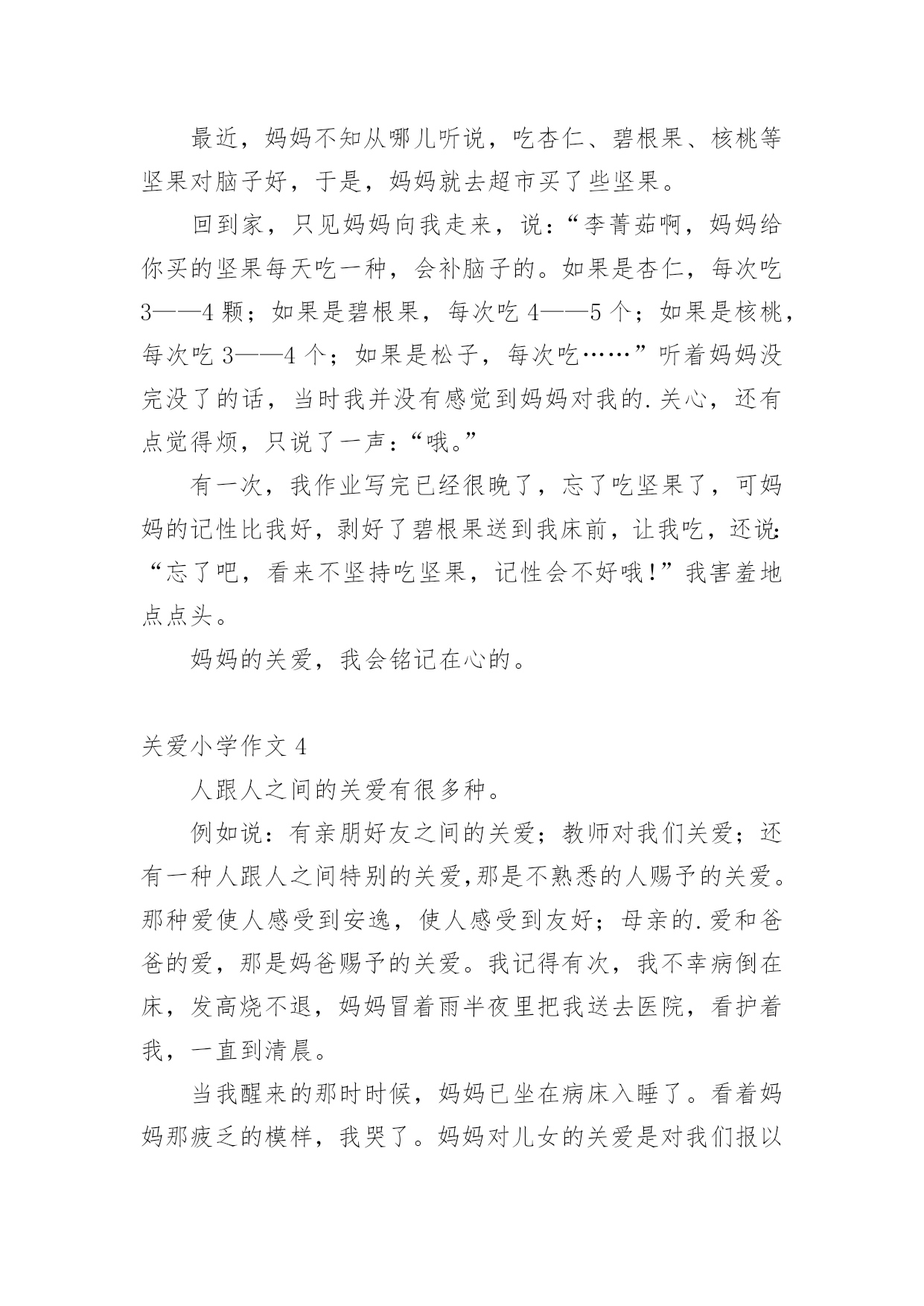 最近，妈妈不知从哪儿听说，吃杏仁、碧根果、核桃等坚果对脑子好，于是，妈妈就去超市买了些坚果。

回到家，只见妈妈向我走来，说：“李菁茹啊，妈妈给你买的坚果每天吃一种，会补脑子的。如果是杏仁，每次吃3——4颗；如果是碧根果，每次吃4——5个；如果是核桃，每次吃3——4个；如果是松子，每次吃……”听着妈妈没完没了的话，当时我并没有感觉到妈妈对我的.关心，还有点觉得烦，只说了一声：“哦。”

有一次，我作业写完已经很晚了，忘了吃坚果了，可妈妈的记性比我好，剥好了碧根果送到我床前，让我吃，还说：“忘了吧，看来不坚持吃坚果，记性会不好哦！”我害羞地点点头。

妈妈的关爱，我会铭记在心的。

关爱小学作文4

人跟人之间的关爱有很多种。

例如说：有亲朋好友之间的关爱；教师对我们关爱；还有一种人跟人之间特别的关爱,那是不熟悉的人赐予的关爱。那种爱使人感受到安逸，使人感受到友好；母亲的.爱和爸爸的爱，那是妈爸赐予的关爱。我记得有次，我不幸病倒在床，发高烧不退，妈妈冒着雨半夜里把我送去医院，看护着我，一直到清晨。

当我醒来的那时时候，妈妈已坐在病床入睡了。看着妈妈那疲乏的模样，我哭了。妈妈对儿女的关爱是对我们报以